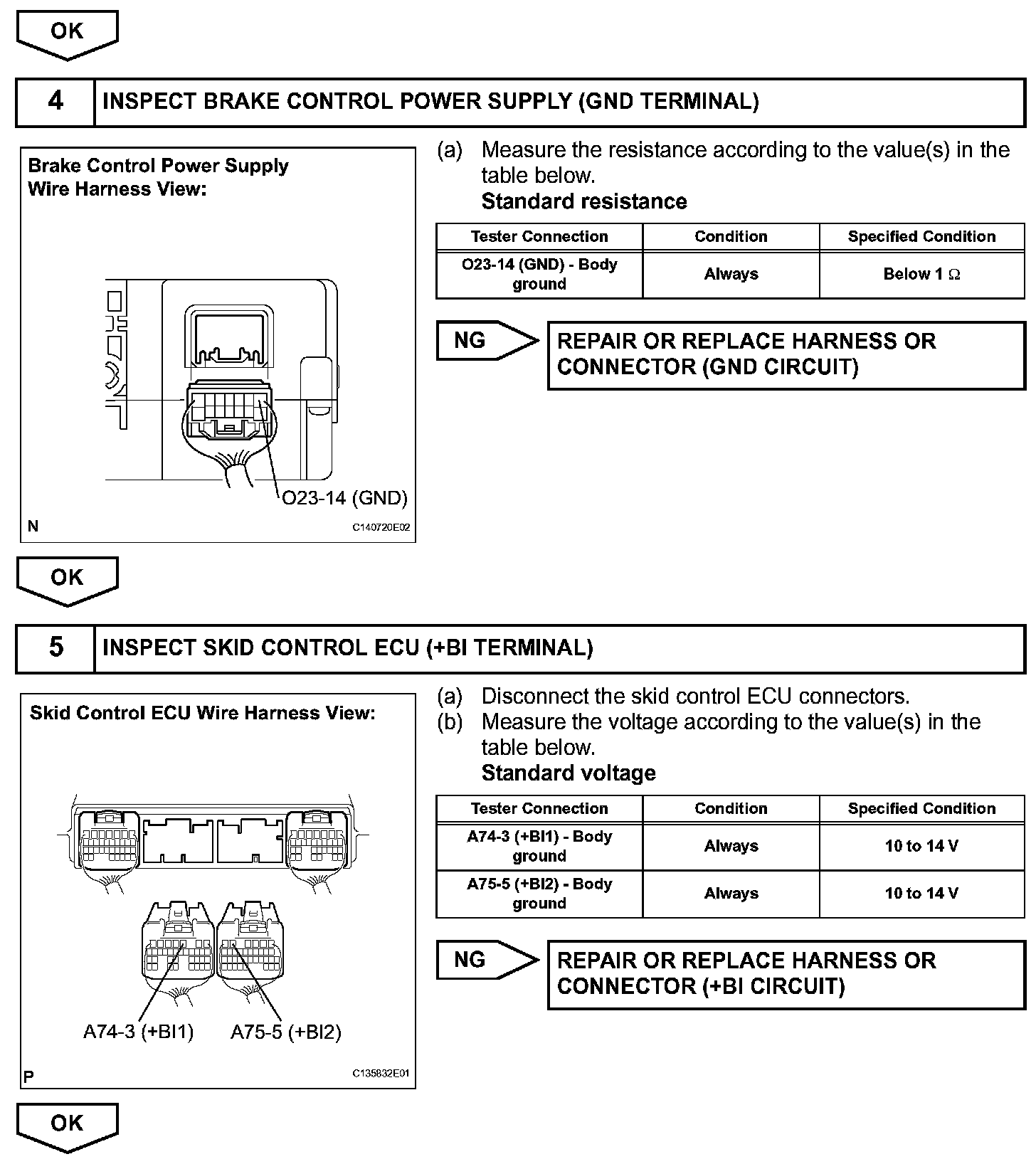 OK

4 INSPECT BRAKE CONTROL POWER SUPPLY (GND TERMINAL)

Brake Control Power Supply
Wire Harness View:

O23-14 (GND)

N

C140720E02

(a) Measure the resistance according to the value(s) in the table below.
Standard resistance

| Tester Connection | Condition | Specified Condition |
|---|---|---|
| O23-14 (GND) - Body ground | Always | Below 1 Ω |

NG

REPAIR OR REPLACE HARNESS OR CONNECTOR (GND CIRCUIT)

OK

5 INSPECT SKID CONTROL ECU (+BI TERMINAL)

Skid Control ECU Wire Harness View:

A74-3 (+BI1)

A75-5 (+BI2)

P

C135832E01

(a) Disconnect the skid control ECU connectors.
(b) Measure the voltage according to the value(s) in the table below.
Standard voltage

| Tester Connection | Condition | Specified Condition |
|---|---|---|
| A74-3 (+BI1) - Body ground | Always | 10 to 14 V |
| A75-5 (+BI2) - Body ground | Always | 10 to 14 V |

NG

REPAIR OR REPLACE HARNESS OR CONNECTOR (+BI CIRCUIT)

OK